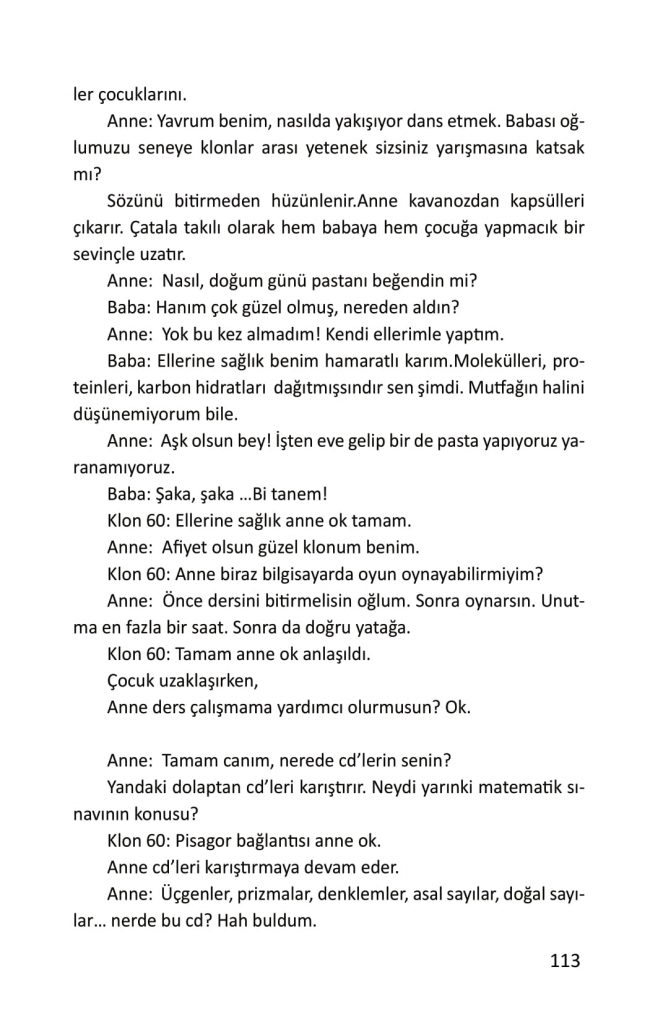 ler çocuklarını.

Anne: Yavrum benim, nasılda yakışıyor dans etmek. Babası oğlumuzu seneye klonlar arası yetenek sizsiniz yarışmasına katsak mı?

Sözünü bitirmeden hüzünlenir.Anne kavanozdan kapsülleri çıkarır. Çatala takılı olarak hem babaya hem çocuğa yapmacık bir sevinçle uzatır.

Anne: Nasıl, doğum günü pastanı beğendin mi?

Baba: Hanım çok güzel olmuş, nereden aldın?

Anne: Yok bu kez almadım! Kendi ellerimle yaptım.

Baba: Ellerine sağlık benim hamaratlı karım.Molekülleri, proteinleri, karbon hidratları dağıtmışsındır sen şimdi. Mutfağın halini düşünemiyorum bile.

Anne: Aşk olsun bey! İşten eve gelip bir de pasta yapıyoruz yaranamıyoruz.

Baba: Şaka, şaka …Bi tanem!

Klon 60: Ellerine sağlık anne ok tamam.

Anne: Afiyet olsun güzel klonum benim.

Klon 60: Anne biraz bilgisayarda oyun oynayabilirmiyim?

Anne: Önce dersini bitirmelisin oğlum. Sonra oynarsın. Unutma en fazla bir saat. Sonra da doğru yatağa.

Klon 60: Tamam anne ok anlaşıldı.

Çocuk uzaklaşırken,

Anne ders çalışmama yardımcı olurmusun? Ok.

Anne: Tamam canım, nerede cd'lerin senin?

Yandaki dolaptan cd'leri karıştırır. Neydi yarınki matematik sınavının konusu?

Klon 60: Pisagor bağlantısı anne ok.

Anne cd'leri karıştırmaya devam eder.

Anne: Üçgenler, prizmalar, denklemler, asal sayılar, doğal sayılar… nerde bu cd? Hah buldum.

113